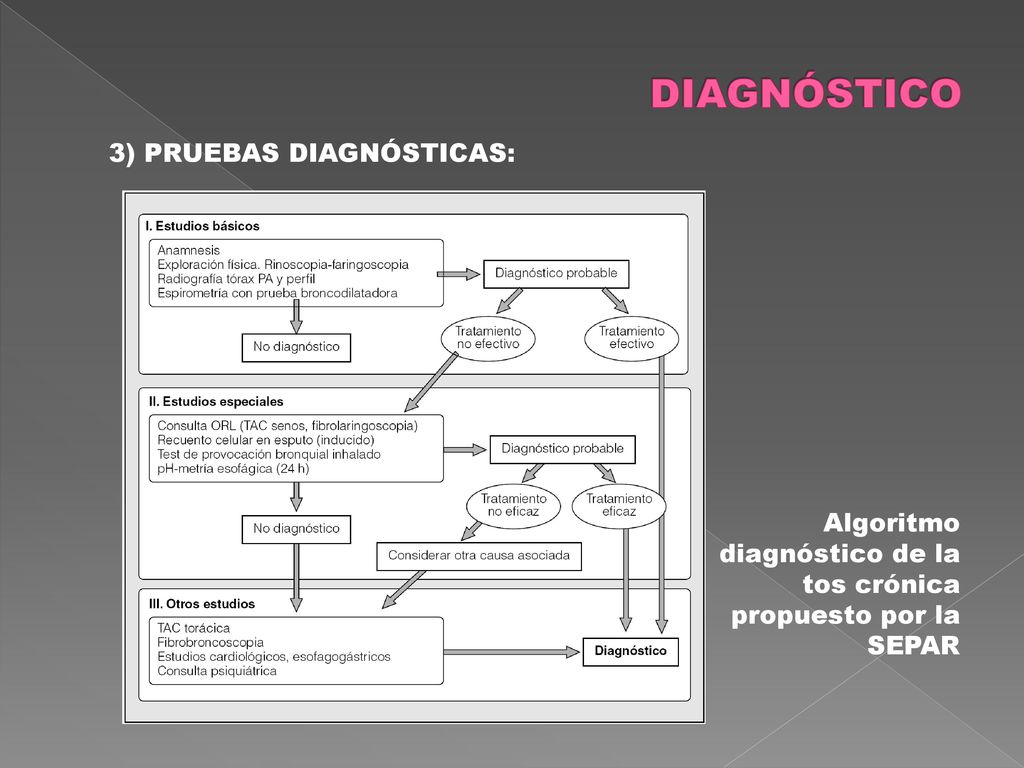 DIAGNÓSTICO

3) PRUEBAS DIAGNÓSTICAS:

I. Estudios básicos

Anamnesis
Exploración física. Rinoscopia-faringoscopia
Radiografía tórax PA y perfil
Espirometría con prueba broncodilatadora

Diagnóstico probable

Tratamiento no efectivo

Tratamiento efectivo

No diagnóstico

II. Estudios especiales

Consulta ORL (TAC senos, fibrolaringoscopia)
Recuento celular en esputo (inducido)
Test de provocación bronquial inhalado
pH-metría esofágica (24 h)

Diagnóstico probable

Tratamiento no eficaz

Tratamiento eficaz

No diagnóstico

Considerar otra causa asociada

III. Otros estudios

TAC torácica
Fibrobroncoscopia
Estudios cardiológicos, esofagogástricos
Consulta psiquiátrica

Diagnóstico

Algoritmo diagnóstico de la tos crónica propuesto por la SEPAR